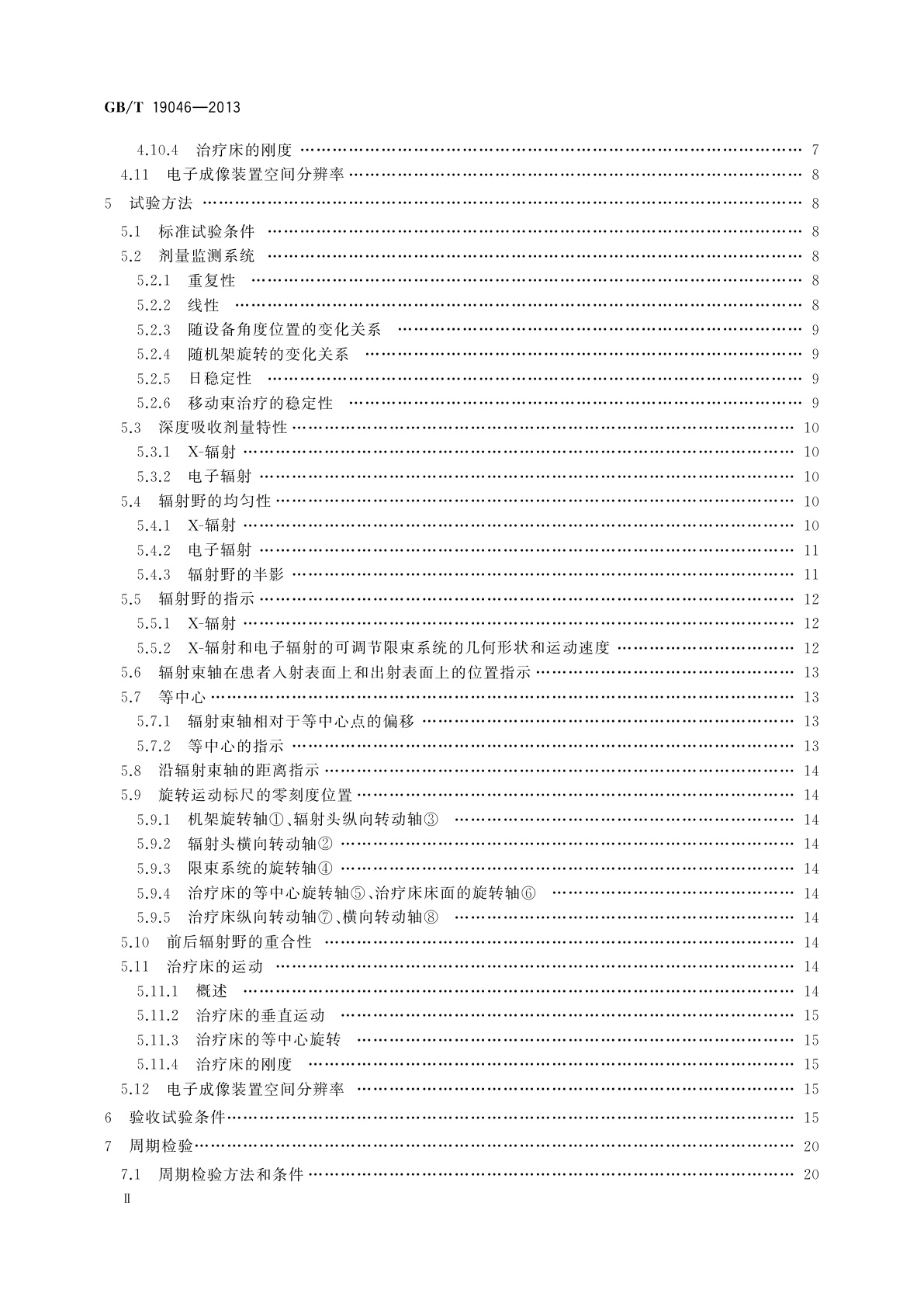 GB/T 19046—2013

4.10.4 治疗床的刚度 …… 7
4.11 电子成像装置空间分辨率 …… 8
5 试验方法 …… 8
5.1 标准试验条件 …… 8
5.2 剂量监测系统 …… 8
5.2.1 重复性 …… 8
5.2.2 线性 …… 8
5.2.3 随设备角度位置的变化关系 …… 9
5.2.4 随机架旋转的变化关系 …… 9
5.2.5 日稳定性 …… 9
5.2.6 移动束治疗的稳定性 …… 9
5.3 深度吸收剂量特性 …… 10
5.3.1 X-辐射 …… 10
5.3.2 电子辐射 …… 10
5.4 辐射野的均匀性 …… 10
5.4.1 X-辐射 …… 10
5.4.2 电子辐射 …… 11
5.4.3 辐射野的半影 …… 11
5.5 辐射野的指示 …… 12
5.5.1 X-辐射 …… 12
5.5.2 X-辐射和电子辐射的可调节限束系统的几何形状和运动速度 …… 12
5.6 辐射束轴在患者入射表面上和出射表面上的位置指示 …… 13
5.7 等中心 …… 13
5.7.1 辐射束轴相对于等中心点的偏移 …… 13
5.7.2 等中心的指示 …… 13
5.8 沿辐射束轴的距离指示 …… 14
5.9 旋转运动标尺的零刻度位置 …… 14
5.9.1 机架旋转轴①、辐射头纵向转动轴③ …… 14
5.9.2 辐射头横向转动轴② …… 14
5.9.3 限束系统的旋转轴④ …… 14
5.9.4 治疗床的等中心旋转轴⑤、治疗床床面的旋转轴⑥ …… 14
5.9.5 治疗床纵向转动轴⑦、横向转动轴⑧ …… 14
5.10 前后辐射野的重合性 …… 14
5.11 治疗床的运动 …… 14
5.11.1 概述 …… 14
5.11.2 治疗床的垂直运动 …… 15
5.11.3 治疗床的等中心旋转 …… 15
5.11.4 治疗床的刚度 …… 15
5.12 电子成像装置空间分辨率 …… 15
6 验收试验条件 …… 15
7 周期检验 …… 20
7.1 周期检验方法和条件 …… 20
Ⅱ